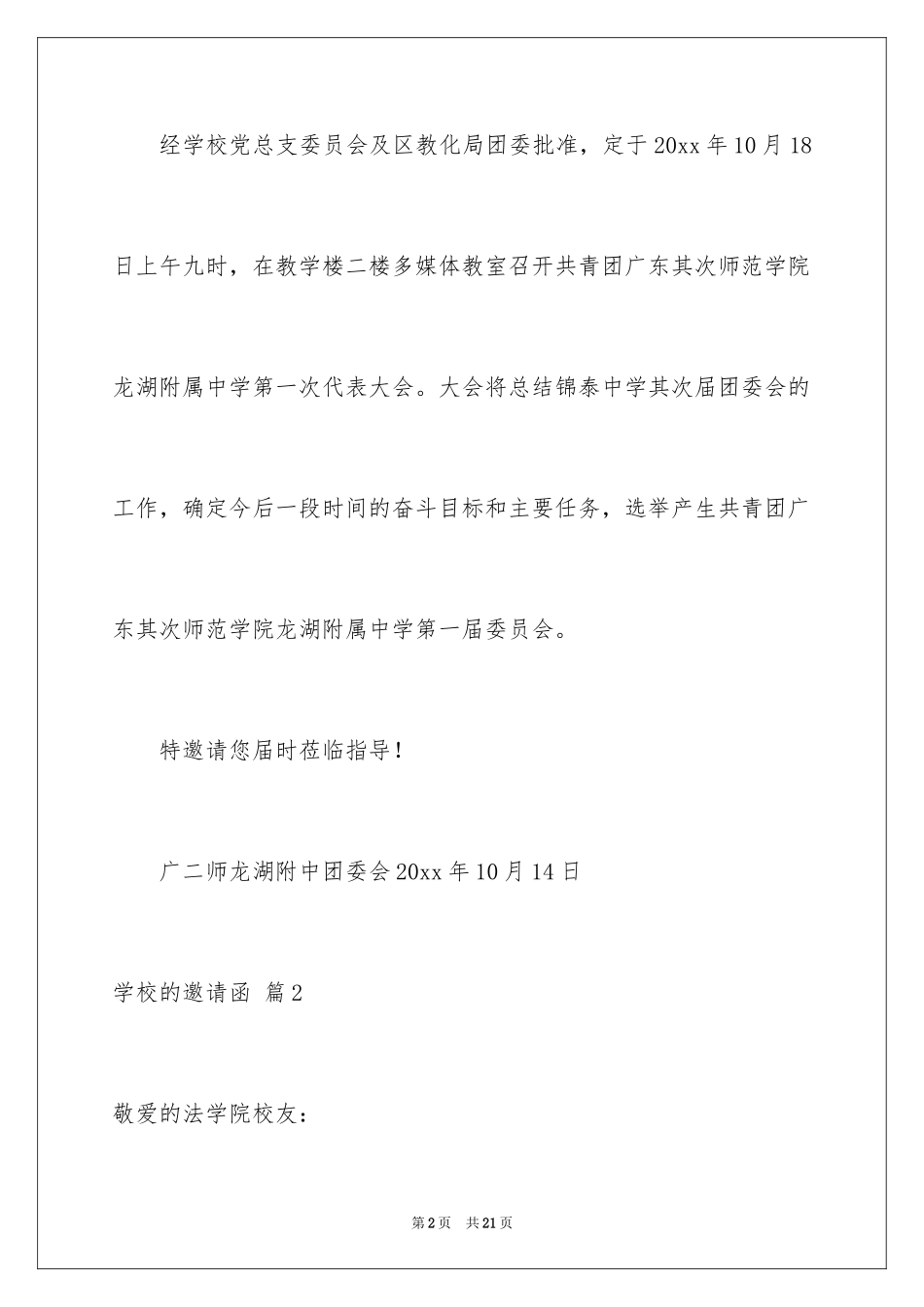 经学校党总支委员会及区教化局团委批准，定于20xx年10月18日上午九时，在教学楼二楼多媒体教室召开共青团广东其次师范学院龙湖附属中学第一次代表大会。大会将总结锦泰中学其次届团委会的工作，确定今后一段时间的奋斗目标和主要任务，选举产生共青团广东其次师范学院龙湖附属中学第一届委员会。

特邀请您届时莅临指导！

广二师龙湖附中团委会20xx年10月14日

学校的邀请函 篇2

敬爱的法学院校友：

第2页 共21页